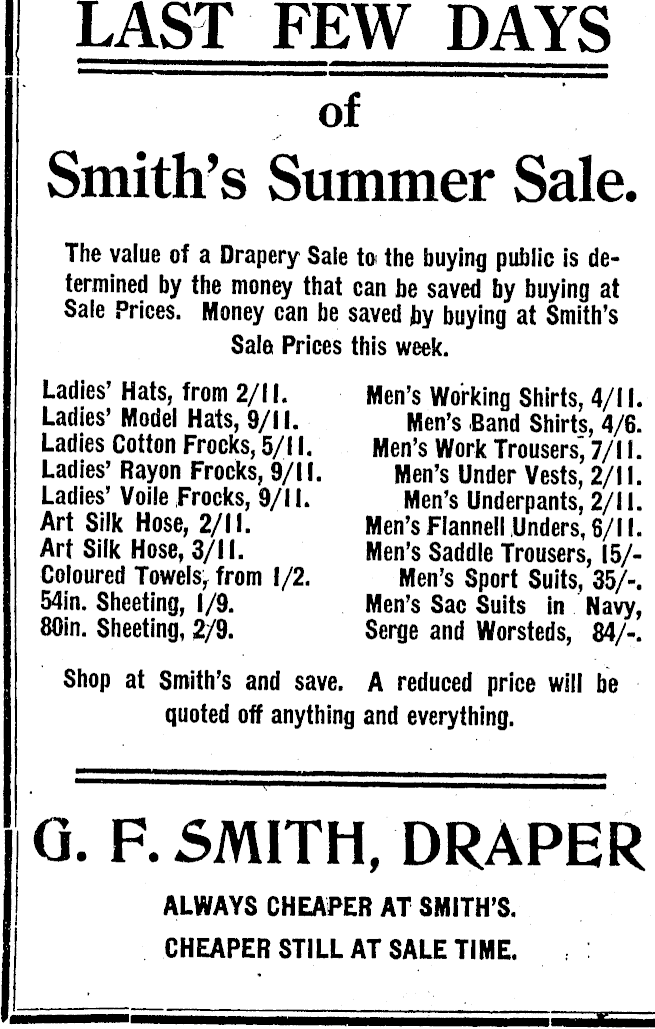 LAST FEW DAYS

of

Smith's Summer Sale.

The value of a Drapery Sale to the buying public is determined by the money that can be saved by buying at Sale Prices. Money can be saved by buying at Smith's Sale Prices this week.

Ladies' Hats, from 2/11.
Ladies' Model Hats, 9/11.
Ladies Cotton Frocks, 5/11.
Ladies' Rayon Frocks, 9/11.
Ladies' Voile Frocks, 9/11.
Art Silk Hose, 2/11.
Art Silk Hose, 3/11.
Coloured Towels, from 1/2.
54in. Sheeting, 1/9.
80in. Sheeting, 2/9.

Men's Working Shirts, 4/11.
Men's Band Shirts, 4/6.
Men's Work Trousers, 7/11.
Men's Under Vests, 2/11.
Men's Underpants, 2/11.
Men's Flannell Unders, 6/11.
Men's Saddle Trousers, 15/-
Men's Sport Suits, 35/-.
Men's Sac Suits in Navy, Serge and Worsteds, 84/-.

Shop at Smith's and save. A reduced price will be quoted off anything and everything.

G. F. SMITH, DRAPER

ALWAYS CHEAPER AT SMITH'S.
CHEAPER STILL AT SALE TIME.